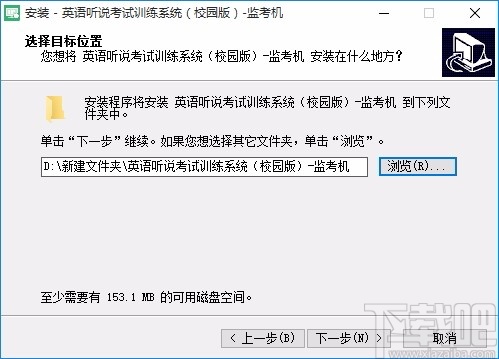 安装 - 英语听说考试训练系统（校园版）-监考机

选择目标位置
您想将 英语听说考试训练系统（校园版）-监考机 安装在什么地方？

安装程序将安装 英语听说考试训练系统（校园版）-监考机 到下列文件夹中。

单击“下一步”继续。如果您想选择其它文件夹，单击“浏览”。

D:\新建文件夹\英语听说考试训练系统（校园版）-监考机

浏览(R)...

至少需要有 153.1 MB 的可用磁盘空间。

< 上一步(B)

下一步(N) >

取消

下载吧
www.xiazaiba.com